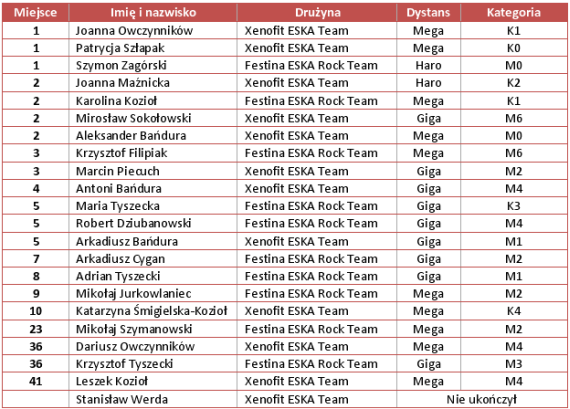 | Miejsce | Imię i nazwisko | Drużyna | Dystans | Kategoria |
|---|---|---|---|---|
| 1 | Joanna Owczynników | Xenofit ESKA Team | Mega | K1 |
| 1 | Patrycja Szłapak | Xenofit ESKA Team | Mega | K0 |
| 1 | Szymon Zagórski | Festina ESKA Rock Team | Haro | M0 |
| 2 | Joanna Maźnicka | Xenofit ESKA Team | Haro | K2 |
| 2 | Karolina Kozioł | Festina ESKA Rock Team | Mega | K1 |
| 2 | Mirosław Sokołowski | Xenofit ESKA Team | Giga | M6 |
| 2 | Aleksander Bańdura | Xenofit ESKA Team | Mega | M0 |
| 3 | Krzysztof Filipiak | Festina ESKA Rock Team | Mega | M6 |
| 3 | Marcin Piecuch | Xenofit ESKA Team | Giga | M2 |
| 4 | Antoni Bańdura | Xenofit ESKA Team | Giga | M4 |
| 5 | Maria Tyszecka | Festina ESKA Rock Team | Giga | K3 |
| 5 | Robert Dziubanowski | Festina ESKA Rock Team | Giga | M4 |
| 5 | Arkadiusz Bańdura | Xenofit ESKA Team | Giga | M1 |
| 7 | Arkadiusz Cygan | Festina ESKA Rock Team | Giga | M2 |
| 8 | Adrian Tyszecki | Festina ESKA Rock Team | Giga | M1 |
| 9 | Mikołaj Jurkowlaniec | Festina ESKA Rock Team | Mega | M2 |
| 10 | Katarzyna Śmigielska-Kozioł | Xenofit ESKA Team | Mega | K4 |
| 23 | Mikołaj Szymanowski | Festina ESKA Rock Team | Mega | M2 |
| 36 | Dariusz Owczynników | Xenofit ESKA Team | Mega | M4 |
| 36 | Krzysztof Tyszecki | Festina ESKA Rock Team | Giga | M3 |
| 41 | Leszek Kozioł | Xenofit ESKA Team | Mega | M4 |
| | Stanisław Werda | Xenofit ESKA Team | Nie ukończył | |